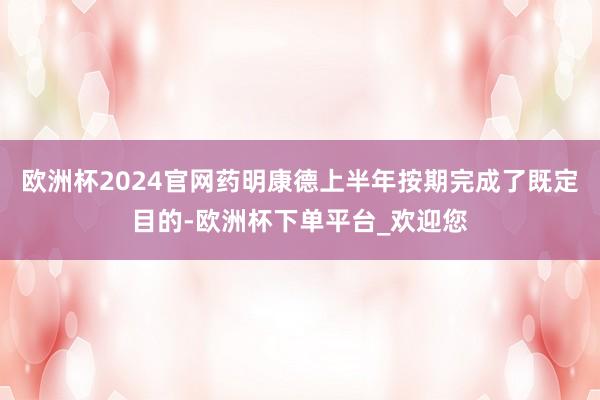 欧洲杯2024官网药明康德上半年按期完成了既定目的-欧洲杯下单平台_欢迎您